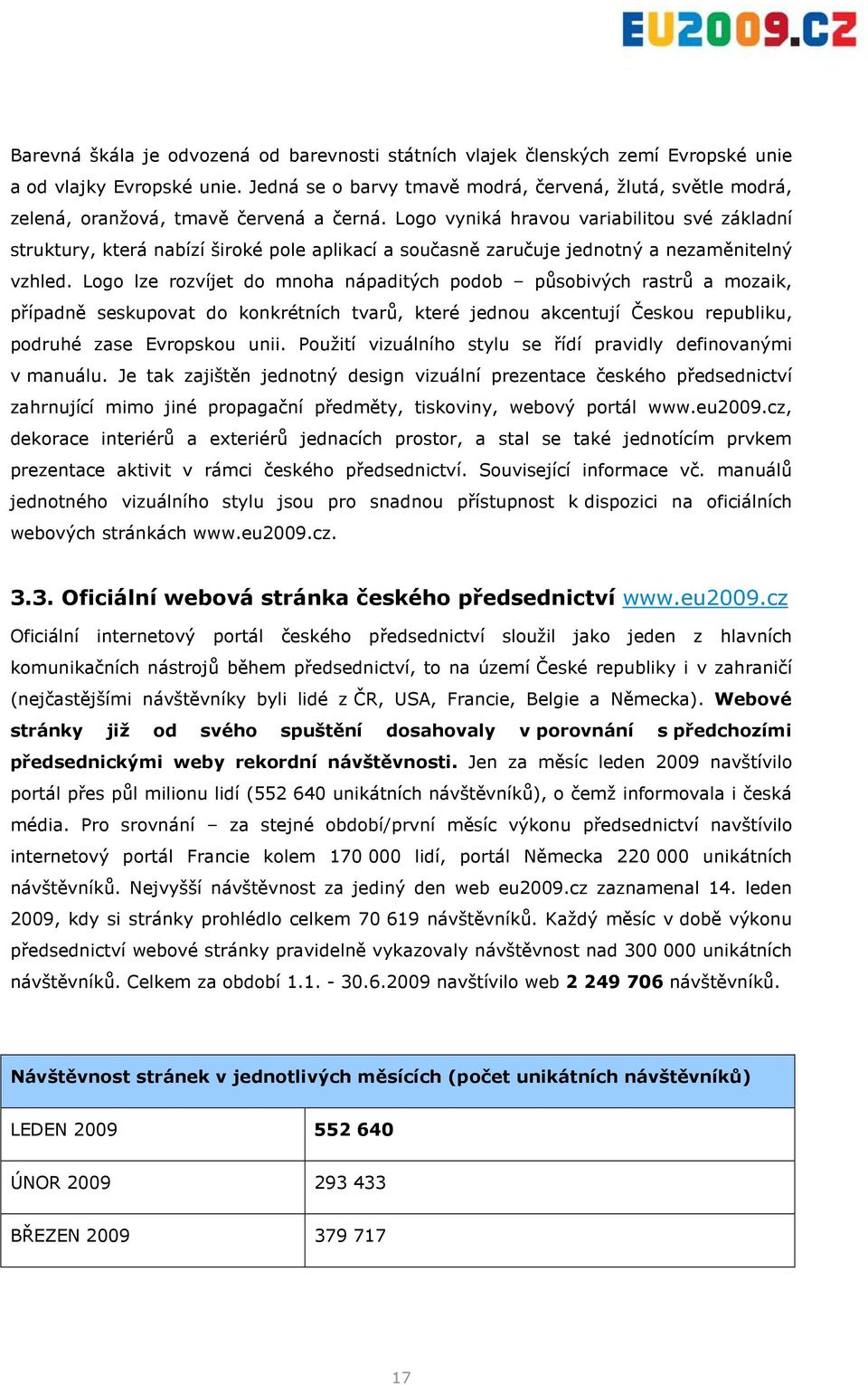 EU2009.CZ

Barevná škála je odvozená od barevnosti státních vlajek členských zemí Evropské unie a od vlajky Evropské unie. Jedná se o barvy tmavě modrá, červená, žlutá, světle modrá, zelená, oranžová, tmavě červená a černá. Logo vyniká hravou variabilitou své základní struktury, která nabízí široké pole aplikací a současně zaručuje jednotný a nezaměnitelný vzhled. Logo lze rozvíjet do mnoha nápaditých podob – působivých rastrů a mozaik, případně seskupovat do konkrétních tvarů, které jednou akcentují Českou republiku, podruhé zase Evropskou unii. Použití vizuálního stylu se řídí pravidly definovanými v manuálu. Je tak zajištěn jednotný design vizuální prezentace českého předsednictví zahrnující mimo jiné propagační předměty, tiskoviny, webový portál www.eu2009.cz, dekorace interiérů a exteriérů jednacích prostor, a stal se také jednotícím prvkem prezentace aktivit v rámci českého předsednictví. Související informace vč. manuálů jednotného vizuálního stylu jsou pro snadnou přístupnost k dispozici na oficiálních webových stránkách www.eu2009.cz.

3.3. Oficiální webová stránka českého předsednictví www.eu2009.cz

Oficiální internetový portál českého předsednictví sloužil jako jeden z hlavních komunikačních nástrojů během předsednictví, to na území České republiky i v zahraničí (nejčastějšími návštěvníky byli lidé z ČR, USA, Francie, Belgie a Německa). Webové stránky již od svého spuštění dosahovaly v porovnání s předchozími předsednickými weby rekordní návštěvnosti. Jen za měsíc leden 2009 navštívilo portál přes půl milionu lidí (552 640 unikátních návštěvníků), o čemž informovala i česká média. Pro srovnání – za stejné období/první měsíc výkonu předsednictví navštívilo internetový portál Francie kolem 170 000 lidí, portál Německa 220 000 unikátních návštěvníků. Nejvyšší návštěvnost za jediný den web eu2009.cz zaznamenal 14. leden 2009, kdy si stránky prohlédlo celkem 70 619 návštěvníků. Každý měsíc v době výkonu předsednictví webové stránky pravidelně vykazovaly návštěvnost nad 300 000 unikátních návštěvníků. Celkem za období 1.1. - 30.6.2009 navštívilo web 2 249 706 návštěvníků.

| Návštěvnost stránek v jednotlivých měsících (počet unikátních návštěvníků) | |
|---|---|
| LEDEN 2009 | 552 640 |
| ÚNOR 2009 | 293 433 |
| BŘEZEN 2009 | 379 717 |

17